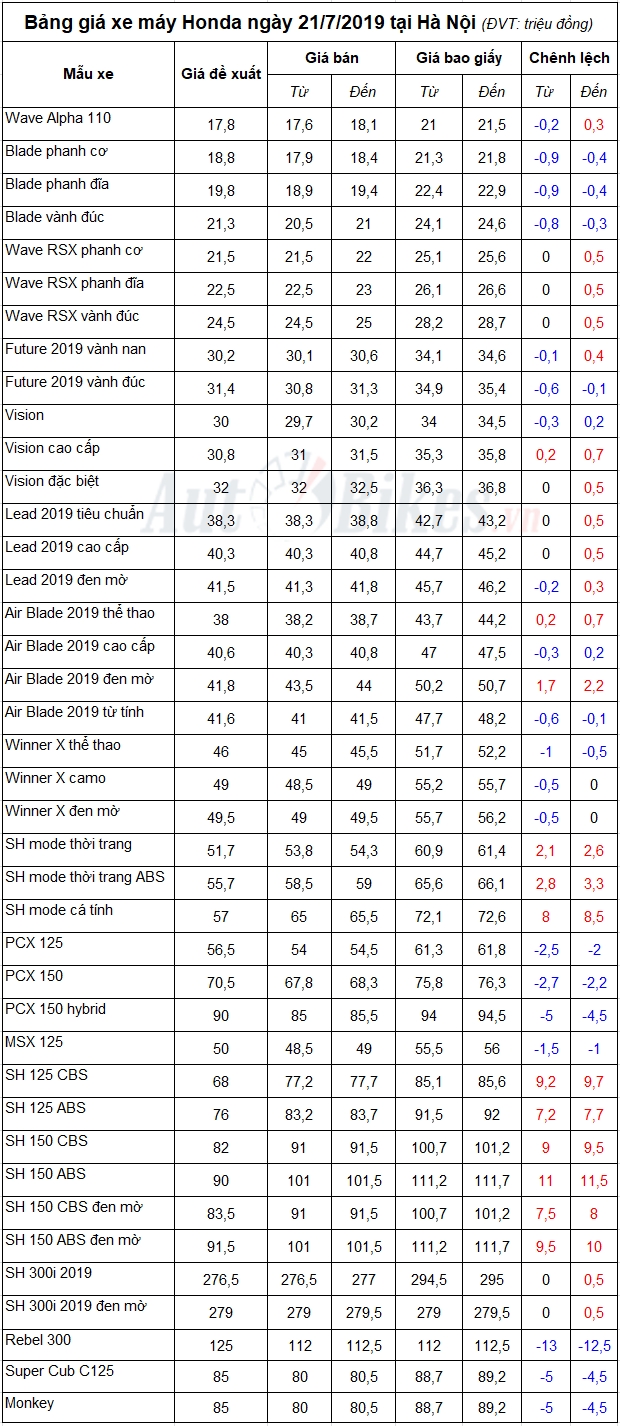 Bảng giá xe máy Honda ngày 21/7/2019 tại Hà Nội (ĐVT: triệu đồng)

| Mẫu xe | Giá đề xuất | Giá bán Từ | Giá bán Đến | Giá bao giấy Từ | Giá bao giấy Đến | Chênh lệch Từ | Chênh lệch Đến |
|---|---|---|---|---|---|---|---|
| Wave Alpha 110 | 17,8 | 17,6 | 18,1 | 21 | 21,5 | -0,2 | 0,3 |
| Blade phanh cơ | 18,8 | 17,9 | 18,4 | 21,3 | 21,8 | -0,9 | -0,4 |
| Blade phanh đĩa | 19,8 | 18,9 | 19,4 | 22,4 | 22,9 | -0,9 | -0,4 |
| Blade vành đúc | 21,3 | 20,5 | 21 | 24,1 | 24,6 | -0,8 | -0,3 |
| Wave RSX phanh cơ | 21,5 | 21,5 | 22 | 25,1 | 25,6 | 0 | 0,5 |
| Wave RSX phanh đĩa | 22,5 | 22,5 | 23 | 26,1 | 26,6 | 0 | 0,5 |
| Wave RSX vành đúc | 24,5 | 24,5 | 25 | 28,2 | 28,7 | 0 | 0,5 |
| Future 2019 vành nan | 30,2 | 30,1 | 30,6 | 34,1 | 34,6 | -0,1 | 0,4 |
| Future 2019 vành đúc | 31,4 | 30,8 | 31,3 | 34,9 | 35,4 | -0,6 | -0,1 |
| Vision | 30 | 29,7 | 30,2 | 34 | 34,5 | -0,3 | 0,2 |
| Vision cao cấp | 30,8 | 31 | 31,5 | 35,3 | 35,8 | 0,2 | 0,7 |
| Vision đặc biệt | 32 | 32 | 32,5 | 36,3 | 36,8 | 0 | 0,5 |
| Lead 2019 tiêu chuẩn | 38,3 | 38,3 | 38,8 | 42,7 | 43,2 | 0 | 0,5 |
| Lead 2019 cao cấp | 40,3 | 40,3 | 40,8 | 44,7 | 45,2 | 0 | 0,5 |
| Lead 2019 đen mờ | 41,5 | 41,3 | 41,8 | 45,7 | 46,2 | -0,2 | 0,3 |
| Air Blade 2019 thể thao | 38 | 38,2 | 38,7 | 43,7 | 44,2 | 0,2 | 0,7 |
| Air Blade 2019 cao cấp | 40,6 | 40,3 | 40,8 | 47 | 47,5 | -0,3 | 0,2 |
| Air Blade 2019 đen mờ | 41,8 | 43,5 | 44 | 50,2 | 50,7 | 1,7 | 2,2 |
| Air Blade 2019 từ tính | 41,6 | 41 | 41,5 | 47,7 | 48,2 | -0,6 | -0,1 |
| Winner X thể thao | 46 | 45 | 45,5 | 51,7 | 52,2 | -1 | -0,5 |
| Winner X camo | 49 | 48,5 | 49 | 55,2 | 55,7 | -0,5 | 0 |
| Winner X đen mờ | 49,5 | 49 | 49,5 | 55,7 | 56,2 | -0,5 | 0 |
| SH mode thời trang | 51,7 | 53,8 | 54,3 | 60,9 | 61,4 | 2,1 | 2,6 |
| SH mode thời trang ABS | 55,7 | 58,5 | 59 | 65,6 | 66,1 | 2,8 | 3,3 |
| SH mode cá tính | 57 | 65 | 65,5 | 72,1 | 72,6 | 8 | 8,5 |
| PCX 125 | 56,5 | 54 | 54,5 | 61,3 | 61,8 | -2,5 | -2 |
| PCX 150 | 70,5 | 67,8 | 68,3 | 75,8 | 76,3 | -2,7 | -2,2 |
| PCX 150 hybrid | 90 | 85 | 85,5 | 94 | 94,5 | -5 | -4,5 |
| MSX 125 | 50 | 48,5 | 49 | 55,5 | 56 | -1,5 | -1 |
| SH 125 CBS | 68 | 77,2 | 77,7 | 85,1 | 85,6 | 9,2 | 9,7 |
| SH 125 ABS | 76 | 83,2 | 83,7 | 91,5 | 92 | 7,2 | 7,7 |
| SH 150 CBS | 82 | 91 | 91,5 | 100,7 | 101,2 | 9 | 9,5 |
| SH 150 ABS | 90 | 101 | 101,5 | 111,2 | 111,7 | 11 | 11,5 |
| SH 150 CBS đen mờ | 83,5 | 91 | 91,5 | 100,7 | 101,2 | 7,5 | 8 |
| SH 150 ABS đen mờ | 91,5 | 101 | 101,5 | 111,2 | 111,7 | 9,5 | 10 |
| SH 300i 2019 | 276,5 | 276,5 | 277 | 294,5 | 295 | 0 | 0,5 |
| SH 300i 2019 đen mờ | 279 | 279 | 279,5 | 279 | 279,5 | 0 | 0,5 |
| Rebel 300 | 125 | 112 | 112,5 | 112 | 112,5 | -13 | -12,5 |
| Super Cub C125 | 85 | 80 | 80,5 | 88,7 | 89,2 | -5 | -4,5 |
| Monkey | 85 | 80 | 80,5 | 88,7 | 89,2 | -5 | -4,5 |

AutoBikes.vn